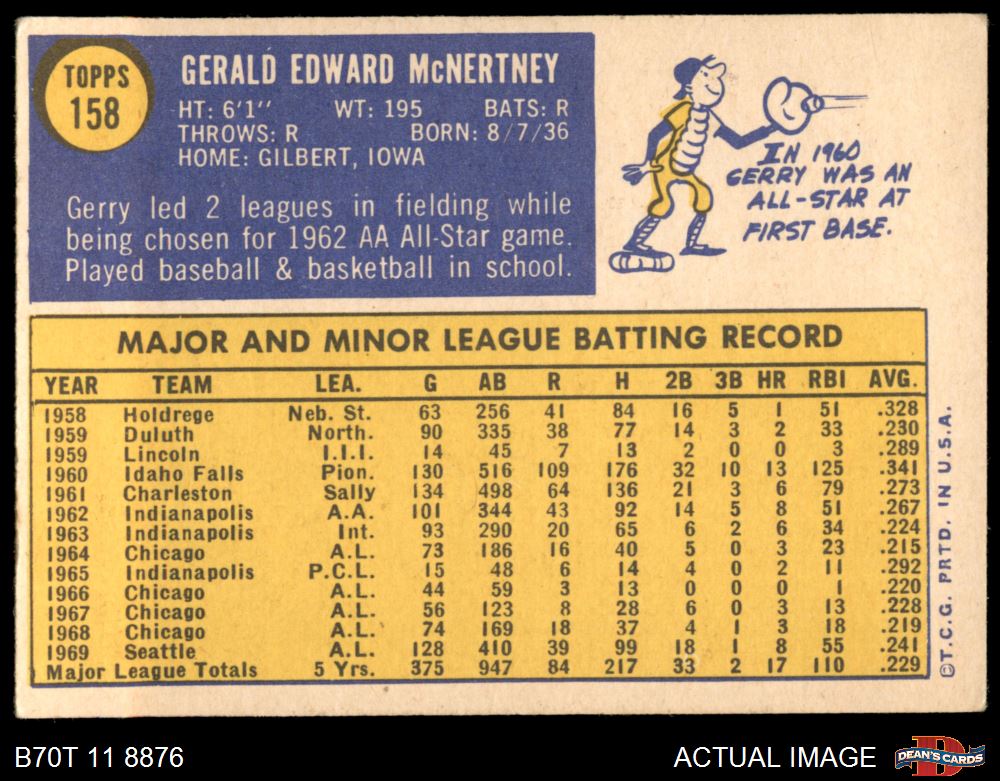 TOPPS 158

GERALD EDWARD McNERTNEY
HT: 6'1'' WT: 195 BATS: R
THROWS: R BORN: 8/7/36
HOME: GILBERT, IOWA

Gerry led 2 leagues in fielding while being chosen for 1962 AA All-Star game. Played baseball & basketball in school.

IN 1960 GERRY WAS AN ALL-STAR AT FIRST BASE.

MAJOR AND MINOR LEAGUE BATTING RECORD

| YEAR | TEAM | LEA. | G | AB | R | H | 2B | 3B | HR | RBI | AVG. |
|---|---|---|---|---|---|---|---|---|---|---|---|
| 1958 | Holdrege | Neb. St. | 63 | 256 | 41 | 84 | 16 | 5 | 1 | 51 | .328 |
| 1959 | Duluth | North. | 90 | 335 | 38 | 77 | 14 | 3 | 2 | 33 | .230 |
| 1959 | Lincoln | I.I.I. | 14 | 45 | 7 | 13 | 2 | 0 | 0 | 3 | .289 |
| 1960 | Idaho Falls | Pion. | 130 | 516 | 109 | 176 | 32 | 10 | 13 | 125 | .341 |
| 1961 | Charleston | Sally | 134 | 498 | 64 | 136 | 21 | 3 | 6 | 79 | .273 |
| 1962 | Indianapolis | A.A. | 101 | 344 | 43 | 92 | 14 | 5 | 8 | 51 | .267 |
| 1963 | Indianapolis | Int. | 93 | 290 | 20 | 65 | 6 | 2 | 6 | 34 | .224 |
| 1964 | Chicago | A.L. | 73 | 186 | 16 | 40 | 5 | 0 | 3 | 23 | .215 |
| 1965 | Indianapolis | P.C.L. | 15 | 48 | 6 | 14 | 4 | 0 | 2 | 11 | .292 |
| 1966 | Chicago | A.L. | 44 | 59 | 3 | 13 | 0 | 0 | 0 | 1 | .220 |
| 1967 | Chicago | A.L. | 56 | 123 | 8 | 28 | 6 | 0 | 3 | 13 | .228 |
| 1968 | Chicago | A.L. | 74 | 169 | 18 | 37 | 4 | 1 | 3 | 18 | .219 |
| 1969 | Seattle | A.L. | 128 | 410 | 39 | 99 | 18 | 1 | 8 | 55 | .241 |
| Major League Totals | | 5 Yrs. | 375 | 947 | 84 | 217 | 33 | 2 | 17 | 110 | .229 |

©T.C.G. PRTD. IN U.S.A.

B70T 11 8876
ACTUAL IMAGE
DEAN'S CARDS